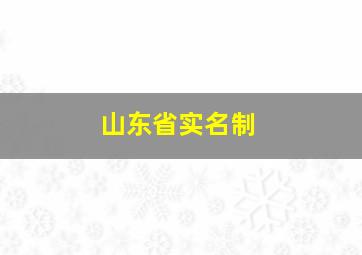 山东省实名制